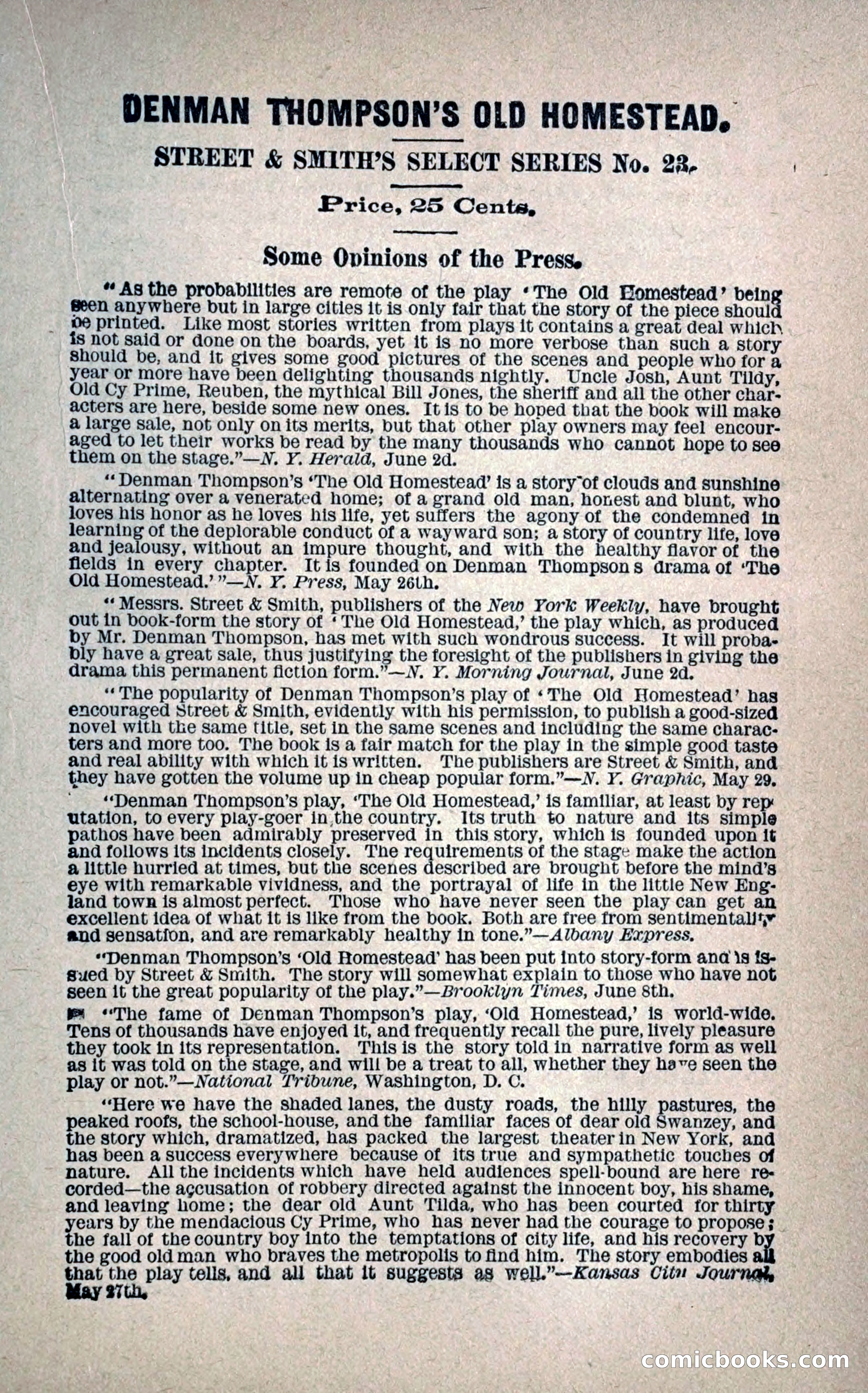 DENMAN THOMPSON'S OLD HOMESTEAD.

STREET & SMITH'S SELECT SERIES No. 23.

Price, 25 Cents.

Some Opinions of the Press.

"As the probabilities are remote of the play 'The Old Homestead' being seen anywhere but in large cities it is only fair that the story of the piece should be printed. Like most stories written from plays it contains a great deal which is not said or done on the boards, yet it is no more verbose than such a story should be, and it gives some good pictures of the scenes and people who for a year or more have been delighting thousands nightly. Uncle Josh, Aunt Tildy, Old Cy Prime, Reuben, the mythical Bill Jones, the sheriff and all the other characters are here, beside some new ones. It is to be hoped that the book will make a large sale, not only on its merits, but that other play owners may feel encouraged to let their works be read by the many thousands who cannot hope to see them on the stage."—N. Y. Herald, June 2d.

"Denman Thompson's 'The Old Homestead' is a story of clouds and sunshine alternating over a venerated home; of a grand old man, honest and blunt, who loves his honor as he loves his life, yet suffers the agony of the condemned in learning of the deplorable conduct of a wayward son; a story of country life, love and jealousy, without an impure thought, and with the healthy flavor of the fields in every chapter. It is founded on Denman Thompson s drama of 'The Old Homestead.'"—N. Y. Press, May 26th.

"Messrs. Street & Smith, publishers of the New York Weekly, have brought out in book-form the story of 'The Old Homestead,' the play which, as produced by Mr. Denman Thompson, has met with such wondrous success. It will probably have a great sale, thus justifying the foresight of the publishers in giving the drama this permanent fiction form."—N. Y. Morning Journal, June 2d.

"The popularity of Denman Thompson's play of 'The Old Homestead' has encouraged Street & Smith, evidently with his permission, to publish a good-sized novel with the same title, set in the same scenes and including the same characters and more too. The book is a fair match for the play in the simple good taste and real ability with which it is written. The publishers are Street & Smith, and they have gotten the volume up in cheap popular form."—N. Y. Graphic, May 29.

"Denman Thompson's play, 'The Old Homestead,' is familiar, at least by reputation, to every play-goer in the country. Its truth to nature and its simple pathos have been admirably preserved in this story, which is founded upon it and follows its incidents closely. The requirements of the stage make the action a little hurried at times, but the scenes described are brought before the mind's eye with remarkable vividness, and the portrayal of life in the little New England town is almost perfect. Those who have never seen the play can get an excellent idea of what it is like from the book. Both are free from sentimentality and sensation, and are remarkably healthy in tone."—Albany Express.

"Denman Thompson's 'Old Homestead' has been put into story-form and is issued by Street & Smith. The story will somewhat explain to those who have not seen it the great popularity of the play."—Brooklyn Times, June 8th.

"The fame of Denman Thompson's play, 'Old Homestead,' is world-wide. Tens of thousands have enjoyed it, and frequently recall the pure, lively pleasure they took in its representation. This is the story told in narrative form as well as it was told on the stage, and will be a treat to all, whether they have seen the play or not."—National Tribune, Washington, D. C.

"Here we have the shaded lanes, the dusty roads, the hilly pastures, the peaked roofs, the school-house, and the familiar faces of dear old Swanzey, and the story which, dramatized, has packed the largest theater in New York, and has been a success everywhere because of its true and sympathetic touches of nature. All the incidents which have held audiences spell-bound are here recorded—the accusation of robbery directed against the innocent boy, his shame, and leaving home; the dear old Aunt Tilda, who has been courted for thirty years by the mendacious Cy Prime, who has never had the courage to propose; the fall of the country boy into the temptations of city life, and his recovery by the good old man who braves the metropolis to find him. The story embodies all that the play tells, and all that it suggests as well."—Kansas City Journal, May 27th.

comicbooks.com